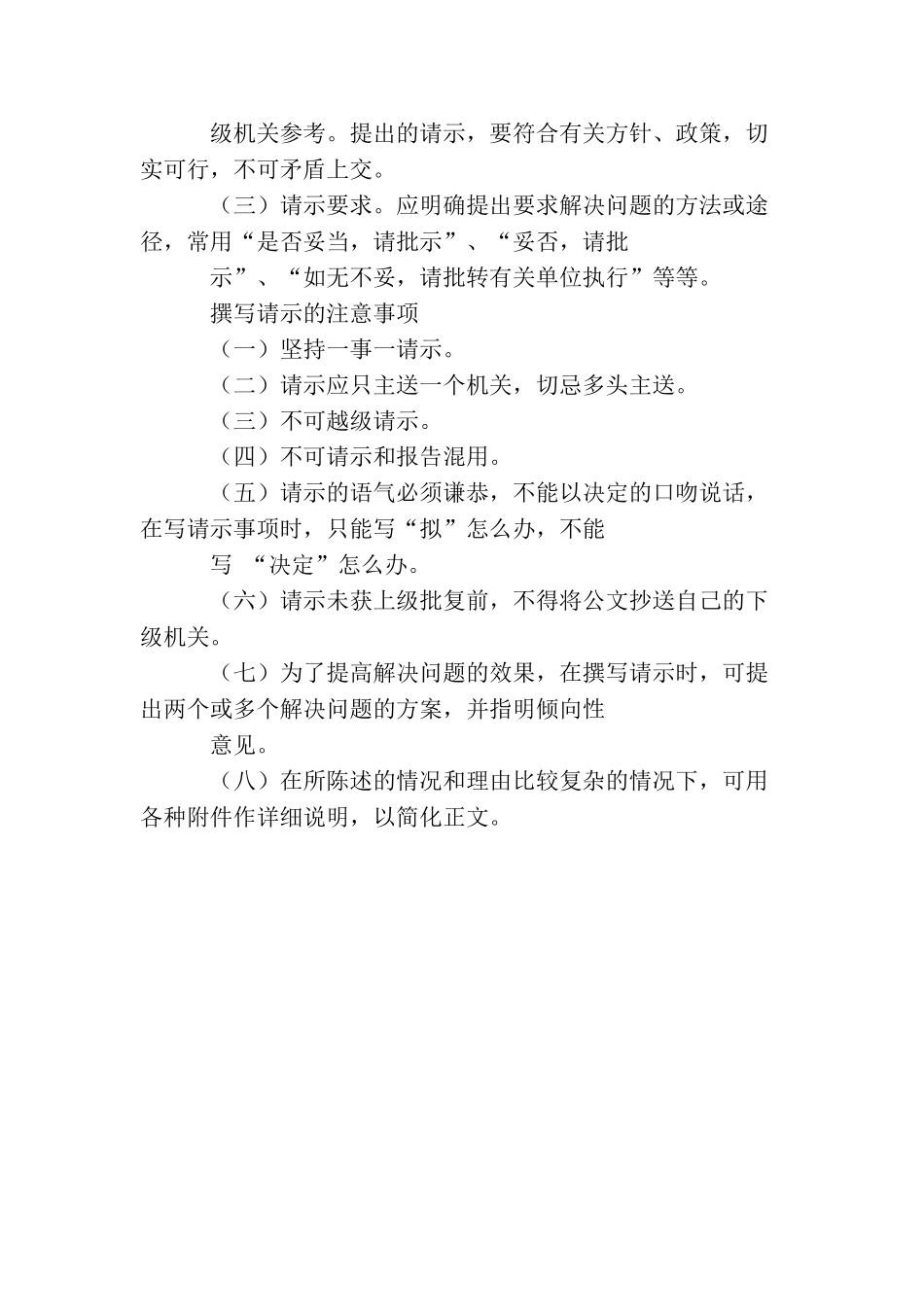 级机关参考。提出的请示，要符合有关方针、政策，切实可行，不可矛盾上交。

（三）请示要求。应明确提出要求解决问题的方法或途径，常用“是否妥当，请批示”、“妥否，请批

示”、“如无不妥，请批转有关单位执行”等等。

撰写请示的注意事项

（一）坚持一事一请示。

（二）请示应只主送一个机关，切忌多头主送。

（三）不可越级请示。

（四）不可请示和报告混用。

（五）请示的语气必须谦恭，不能以决定的口吻说话，在写请示事项时，只能写“拟”怎么办，不能

写 “决定”怎么办。

（六）请示未获上级批复前，不得将公文抄送自己的下级机关。

（七）为了提高解决问题的效果，在撰写请示时，可提出两个或多个解决问题的方案，并指明倾向性

意见。

（八）在所陈述的情况和理由比较复杂的情况下，可用各种附件作详细说明，以简化正文。